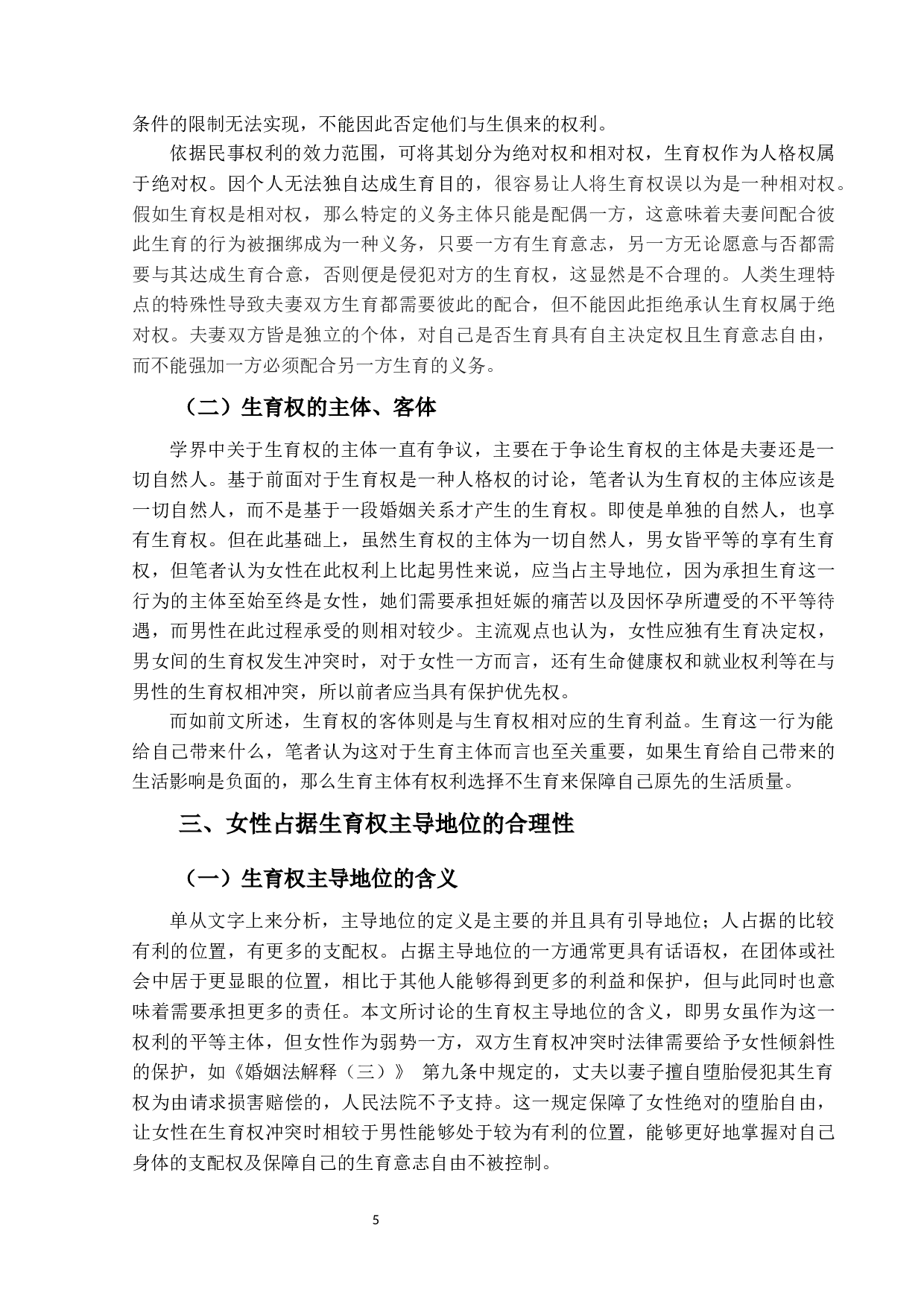 条件的限制无法实现，不能因此否定他们与生俱来的权利。

依据民事权利的效力范围，可将其划分为绝对权和相对权，生育权作为人格权属于绝对权。因个人无法独自达成生育目的，很容易让人将生育权误以为是一种相对权。假如生育权是相对权，那么特定的义务主体只能是配偶一方，这意味着夫妻间配合彼此生育的行为被捆绑成为一种义务，只要一方有生育意志，另一方无论愿意与否都需要与其达成生育合意，否则便是侵犯对方的生育权，这显然是不合理的。人类生理特点的特殊性导致夫妻双方生育都需要彼此的配合，但不能因此拒绝承认生育权属于绝对权。夫妻双方皆是独立的个体，对自己是否生育具有自主决定权且生育意志自由，而不能强加一方必须配合另一方生育的义务。

（二）生育权的主体、客体

学界中关于生育权的主体一直有争议，主要在于争论生育权的主体是夫妻还是一切自然人。基于前面对于生育权是一种人格权的讨论，笔者认为生育权的主体应该是一切自然人，而不是基于一段婚姻关系才产生的生育权。即使是单独的自然人，也享有生育权。但在此基础上，虽然生育权的主体为一切自然人，男女皆平等的享有生育权，但笔者认为女性在此权利上比起男性来说，应当占主导地位，因为承担生育这一行为的主体至始至终是女性，她们需要承担妊娠的痛苦以及因怀孕所遭受的不平等待遇，而男性在此过程承受的则相对较少。主流观点也认为，女性应独有生育决定权，男女间的生育权发生冲突时，对于女性一方而言，还有生命健康权和就业权利等在与男性的生育权相冲突，所以前者应当具有保护优先权。

而如前文所述，生育权的客体则是与生育权相对应的生育利益。生育这一行为能给自己带来什么，笔者认为这对于生育主体而言也至关重要，如果生育给自己带来的生活影响是负面的，那么生育主体有权利选择不生育来保障自己原先的生活质量。

三、女性占据生育权主导地位的合理性

（一）生育权主导地位的含义

单从文字上来分析，主导地位的定义是主要的并且具有引导地位；人占据的比较有利的位置，有更多的支配权。占据主导地位的一方通常更具有话语权，在团体或社会中居于更显眼的位置，相比于其他人能够得到更多的利益和保护，但与此同时也意味着需要承担更多的责任。本文所讨论的生育权主导地位的含义，即男女虽作为这一权利的平等主体，但女性作为弱势一方，双方生育权冲突时法律需要给予女性倾斜性的保护，如《婚姻法解释（三）》 第九条中规定的，丈夫以妻子擅自堕胎侵犯其生育权为由请求损害赔偿的，人民法院不予支持。这一规定保障了女性绝对的堕胎自由，让女性在生育权冲突时相较于男性能够处于较为有利的位置，能够更好地掌握对自己身体的支配权及保障自己的生育意志自由不被控制。

5